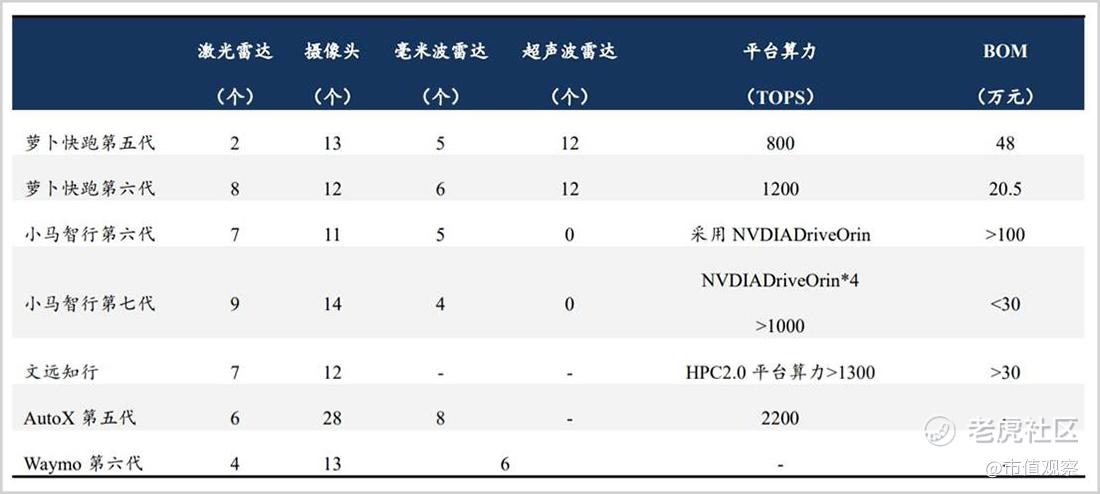 |  | 激光雷达（个） | 摄像头（个） | 毫米波雷达（个） | 超声波雷达（个） | 平台算力（TOPS） | BOM（万元） |
|---|---|---|---|---|---|---|
| 萝卜快跑第五代 | 2 | 13 | 5 | 12 | 800 | 48 |
| 萝卜快跑第六代 | 8 | 12 | 6 | 12 | 1200 | 20.5 |
| 小马智行第六代 | 7 | 11 | 5 | 0 | 采用 NVDIADriveOrin | >100 |
| 小马智行第七代 | 9 | 14 | 4 | 0 | NVDIADriveOrin*4 >1000 | <30 |
| 文远知行 | 7 | 12 | - | - | HPC2.0 平台算力>1300 | >30 |
| AutoX 第五代 | 6 | 28 | 8 | - | 2200 |  |
| Waymo 第六代 | 4 | 13 | 6 |  | - |  |

老虎社区
@市值观察